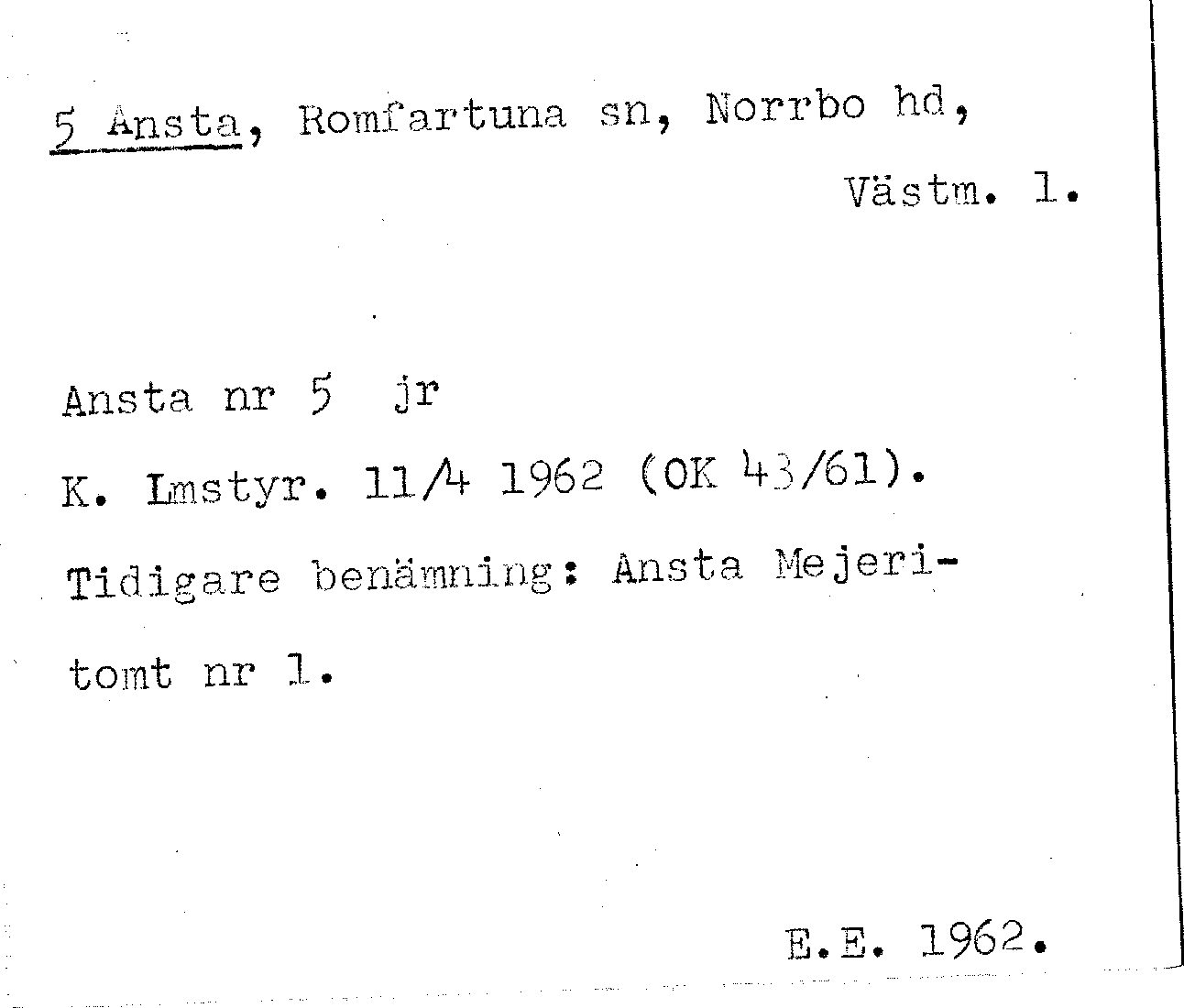 5 Ansta, Romfartuna sn, Norrbo hd,

Västm. l.

Ansta nr 5 jr

K. Lmstyr. 11/4 1962 (OK 43/61).

Tidigare benämning: Ansta Mejeritomt nr 1.

E.E. 1962.